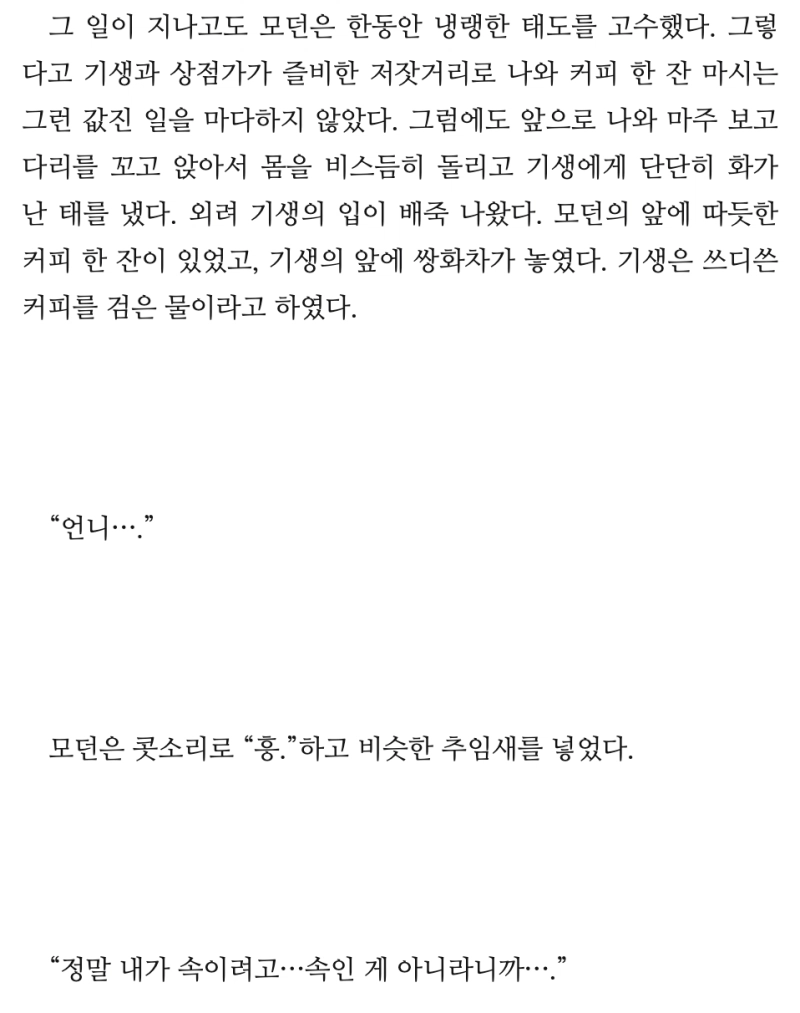 그 일이 지나고도 모던은 한동안 냉랭한 태도를 고수했다. 그렇다고 기생과 상점가가 즐비한 저잣거리로 나와 커피 한 잔 마시는 그런 값진 일을 마다하지 않았다. 그럼에도 앞으로 나와 마주 보고 다리를 꼬고 앉아서 몸을 비스듬히 돌리고 기생에게 단단히 화가 난 태를 냈다. 외려 기생의 입이 배죽 나왔다. 모던의 앞에 따듯한 커피 한 잔이 있었고, 기생의 앞에 쌍화차가 놓였다. 기생은 쓰디쓴 커피를 검은 물이라고 하였다.

"언니…."

모던은 콧소리로 "흥."하고 비슷한 추임새를 넣었다.

"정말 내가 속이려고…속인 게 아니라니까…."